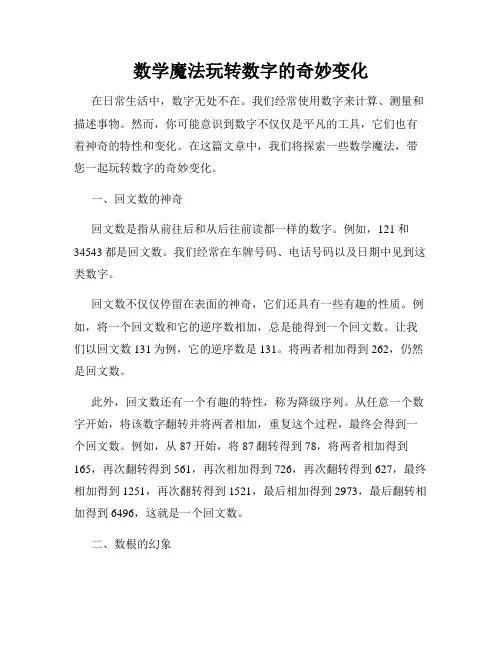 数学魔法玩转数字的奇妙变化

在日常生活中，数字无处不在。我们经常使用数字来计算、测量和描述事物。然而，你可能意识到数字不仅仅是平凡的工具，它们也有着神奇的特性和变化。在这篇文章中，我们将探索一些数学魔法，带您一起玩转数字的奇妙变化。

一、回文数的神奇

回文数是指从前往后和从后往前读都一样的数字。例如，121 和 34543 都是回文数。我们经常在车牌号码、电话号码以及日期中见到这类数字。

回文数不仅仅停留在表面的神奇，它们还具有一些有趣的性质。例如，将一个回文数和它的逆序数相加，总是能得到一个回文数。让我们以回文数 131 为例，它的逆序数是 131。将两者相加得到 262，仍然是回文数。

此外，回文数还有一个有趣的特性，称为降级序列。从任意一个数字开始，将该数字翻转并将两者相加，重复这个过程，最终会得到一个回文数。例如，从 87 开始，将 87 翻转得到 78，将两者相加得到 165，再次翻转得到 561，再次相加得到 726，再次翻转得到 627，最终相加得到 1251，再次翻转得到 1521，最后相加得到 2973，最后翻转相加得到 6496，这就是一个回文数。

二、数根的幻象